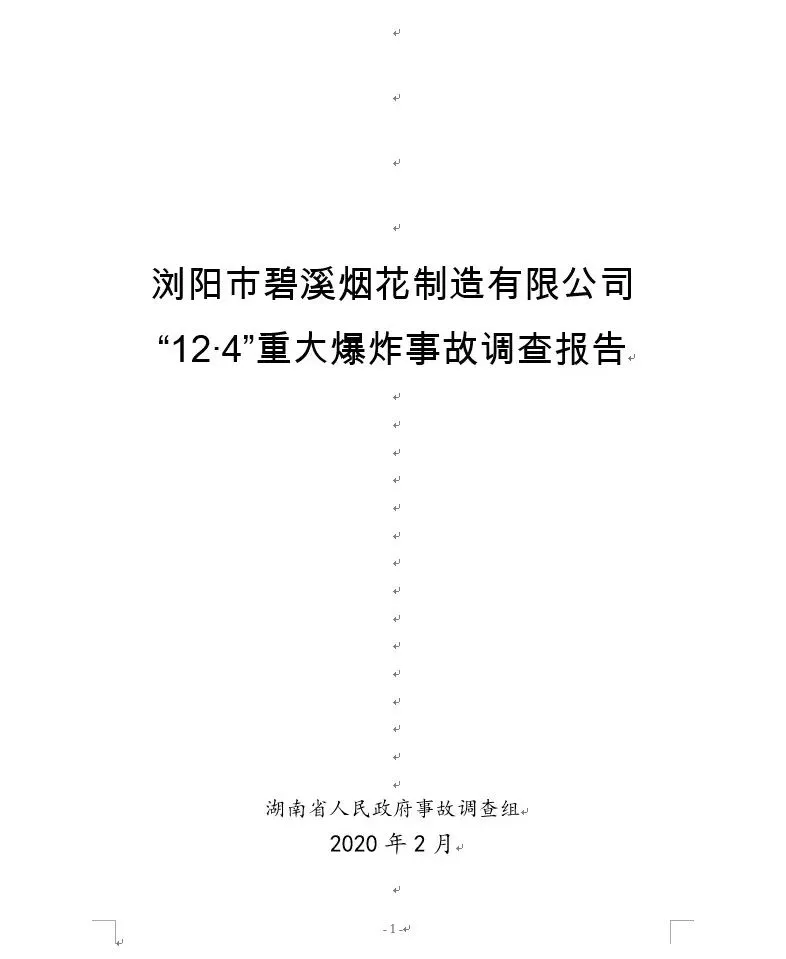 浏阳市碧溪烟花制造有限公司

“12·4”重大爆炸事故调查报告

湖南省人民政府事故调查组

2020年2月

- 1 -